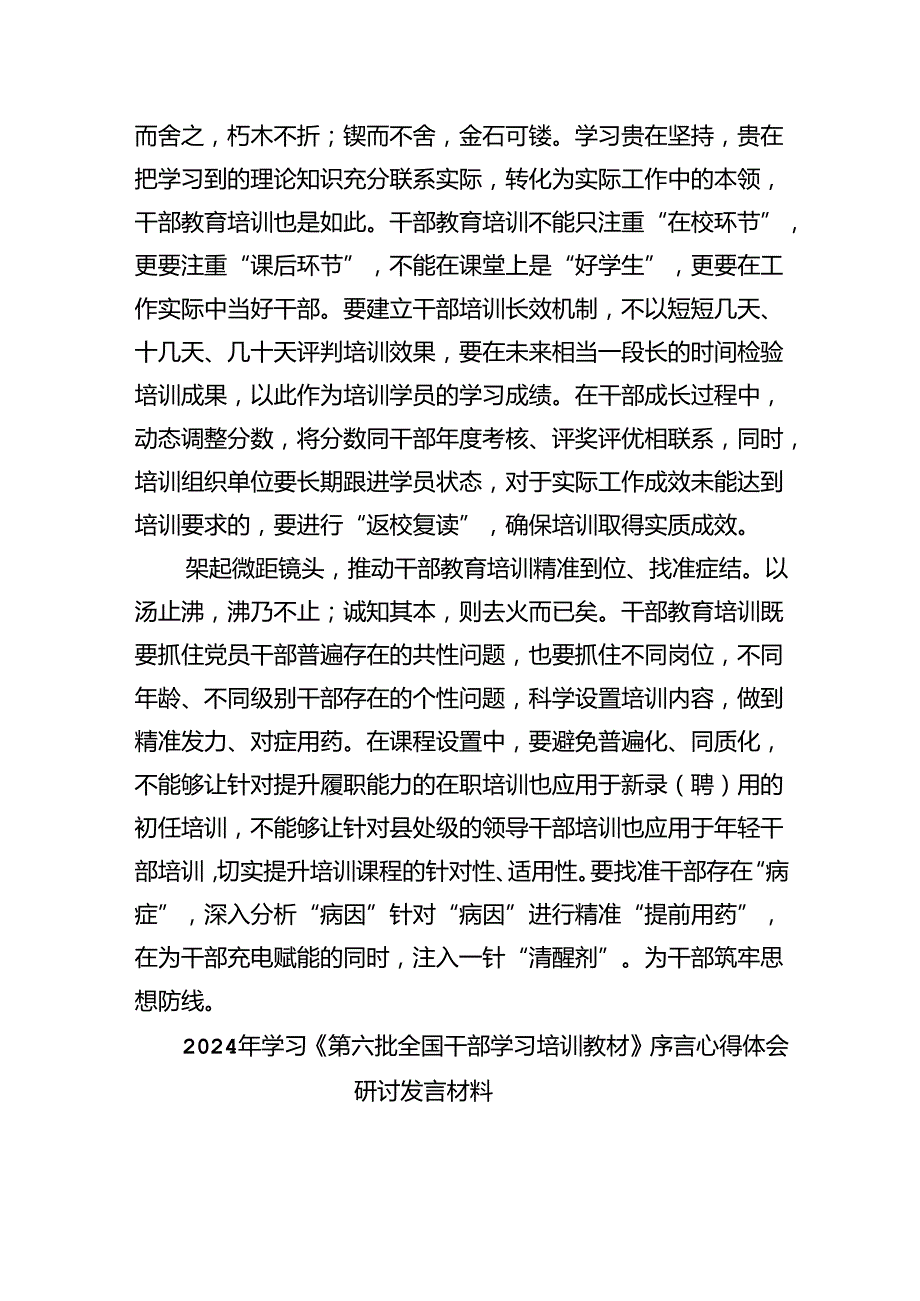 而舍之，朽木不折；锲而不舍，金石可镂。学习贵在坚持，贵在把学习到的理论知识充分联系实际，转化为实际工作中的本领，干部教育培训也是如此。干部教育培训不能只注重“在校环节”，更要注重“课后环节”，不能在课堂上是“好学生”，更要在工作实际中当好干部。要建立干部培训长效机制，不以短短几天、十几天、几十天评判培训效果，要在未来相当一段长的时间检验培训成果，以此作为培训学员的学习成绩。在干部成长过程中，动态调整分数，将分数同干部年度考核、评奖评优相联系，同时，培训组织单位要长期跟进学员状态，对于实际工作成效未能达到培训要求的，要进行“返校复读”，确保培训取得实质成效。

架起微距镜头，推动干部教育培训精准到位、找准症结。以汤止沸，沸乃不止；诚知其本，则去火而已矣。干部教育培训既要抓住党员干部普遍存在的共性问题，也要抓住不同岗位，不同年龄、不同级别干部存在的个性问题，科学设置培训内容，做到精准发力、对症用药。在课程设置中，要避免普遍化、同质化，不能够让针对提升履职能力的在职培训也应用于新录（聘）用的初任培训，不能够让针对县处级的领导干部培训也应用于年轻干部培训，切实提升培训课程的针对性、适用性。要找准干部存在“病症”，深入分析“病因”针对“病因”进行精准“提前用药”，在为干部充电赋能的同时，注入一针“清醒剂”。为干部筑牢思想防线。

2024年学习《第六批全国干部学习培训教材》序言心得体会研讨发言材料